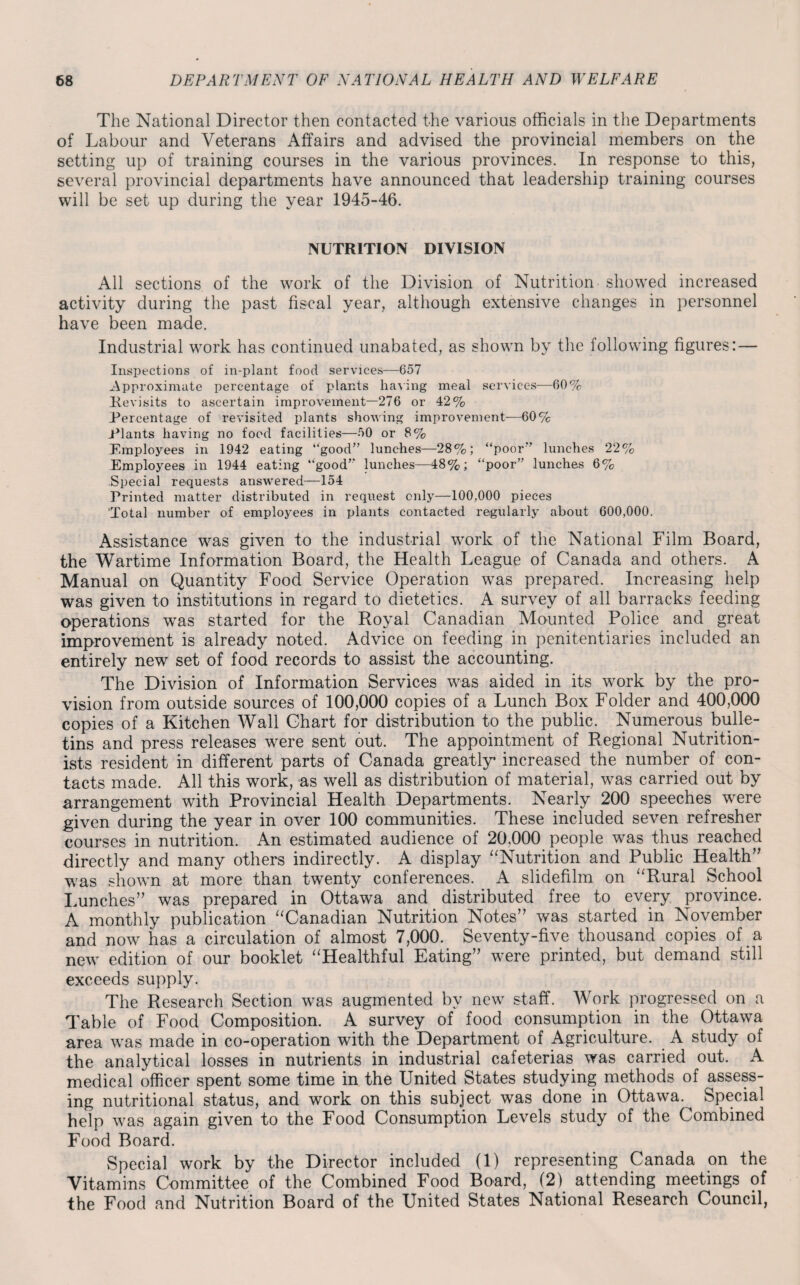 68 DEPARTMENT OF NATIONAL HEALTH AND WELFARE

The National Director then contacted the various officials in the Departments of Labour and Veterans Affairs and advised the provincial members on the setting up of training courses in the various provinces. In response to this, several provincial departments have announced that leadership training courses will be set up during the year 1945-46.

NUTRITION DIVISION

All sections of the work of the Division of Nutrition showed increased activity during the past fiscal year, although extensive changes in personnel have been made.

Industrial work has continued unabated, as shown by the following figures:—

Inspections of in-plant food services—657
Approximate percentage of plants having meal services—60%
Revisits to ascertain improvement—276 or 42%
Percentage of revisited plants showing improvement—60%
Plants having no food facilities—50 or 8%
Employees in 1942 eating "good" lunches—28%; "poor" lunches 22%
Employees in 1944 eating "good" lunches—48%; "poor" lunches 6%
Special requests answered—154
Printed matter distributed in request only—100,000 pieces
Total number of employees in plants contacted regularly about 600,000.

Assistance was given to the industrial work of the National Film Board, the Wartime Information Board, the Health League of Canada and others. A Manual on Quantity Food Service Operation was prepared. Increasing help was given to institutions in regard to dietetics. A survey of all barracks feeding operations was started for the Royal Canadian Mounted Police and great improvement is already noted. Advice on feeding in penitentiaries included an entirely new set of food records to assist the accounting.

The Division of Information Services was aided in its work by the provision from outside sources of 100,000 copies of a Lunch Box Folder and 400,000 copies of a Kitchen Wall Chart for distribution to the public. Numerous bulletins and press releases were sent out. The appointment of Regional Nutritionists resident in different parts of Canada greatly increased the number of contacts made. All this work, as well as distribution of material, was carried out by arrangement with Provincial Health Departments. Nearly 200 speeches were given during the year in over 100 communities. These included seven refresher courses in nutrition. An estimated audience of 20,000 people was thus reached directly and many others indirectly. A display "Nutrition and Public Health" was shown at more than twenty conferences. A slidefilm on "Rural School Lunches" was prepared in Ottawa and distributed free to every province. A monthly publication "Canadian Nutrition Notes" was started in November and now has a circulation of almost 7,000. Seventy-five thousand copies of a new edition of our booklet "Healthful Eating" were printed, but demand still exceeds supply.

The Research Section was augmented by new staff. Work progressed on a Table of Food Composition. A survey of food consumption in the Ottawa area was made in co-operation with the Department of Agriculture. A study of the analytical losses in nutrients in industrial cafeterias was carried out. A medical officer spent some time in the United States studying methods of assessing nutritional status, and work on this subject was done in Ottawa. Special help was again given to the Food Consumption Levels study of the Combined Food Board.

Special work by the Director included (1) representing Canada on the Vitamins Committee of the Combined Food Board, (2) attending meetings of the Food and Nutrition Board of the United States National Research Council,